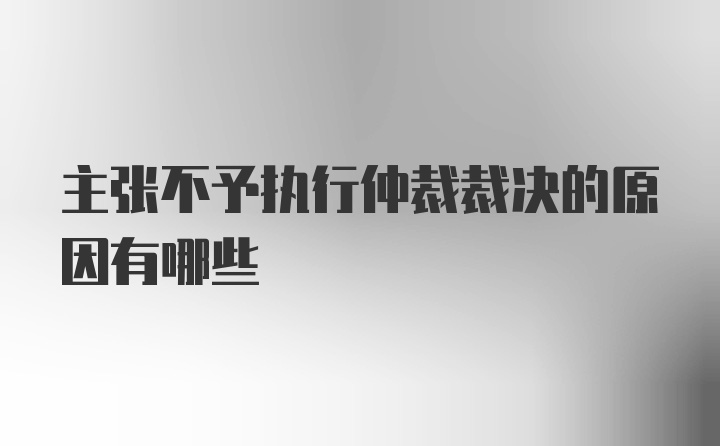 主张不予执行仲裁裁决的原因有哪些